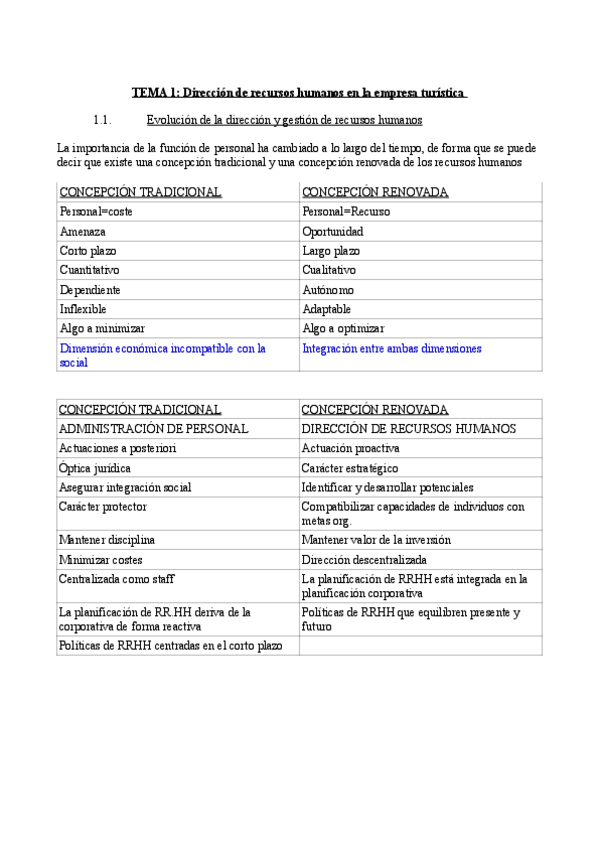 TEMA 1: Dirección de recursos humanos en la empresa turística

1.1. Evolución de la dirección y gestión de recursos humanos

La importancia de la función de personal ha cambiado a lo largo del tiempo, de forma que se puede decir que existe una concepción tradicional y una concepción renovada de los recursos humanos

| CONCEPCIÓN TRADICIONAL | CONCEPCIÓN RENOVADA |
|---|---|
| Personal=coste | Personal=Recurso |
| Amenaza | Oportunidad |
| Corto plazo | Largo plazo |
| Cuantitativo | Cualitativo |
| Dependiente | Autónomo |
| Inflexible | Adaptable |
| Algo a minimizar | Algo a optimizar |
| Dimensión económica incompatible con la social | Integración entre ambas dimensiones |

| CONCEPCIÓN TRADICIONAL | CONCEPCIÓN RENOVADA |
|---|---|
| ADMINISTRACIÓN DE PERSONAL | DIRECCIÓN DE RECURSOS HUMANOS |
| Actuaciones a posteriori | Actuación proactiva |
| Óptica jurídica | Carácter estratégico |
| Asegurar integración social | Identificar y desarrollar potenciales |
| Carácter protector | Compatibilizar capacidades de individuos con metas org. |
| Mantener disciplina | Mantener valor de la inversión |
| Minimizar costes | Dirección descentralizada |
| Centralizada como staff | La planificación de RRHH está integrada en la planificación corporativa |
| La planificación de RR.HH deriva de la corporativa de forma reactiva | Políticas de RRHH que equilibren presente y futuro |
| Políticas de RRHH centradas en el corto plazo | |